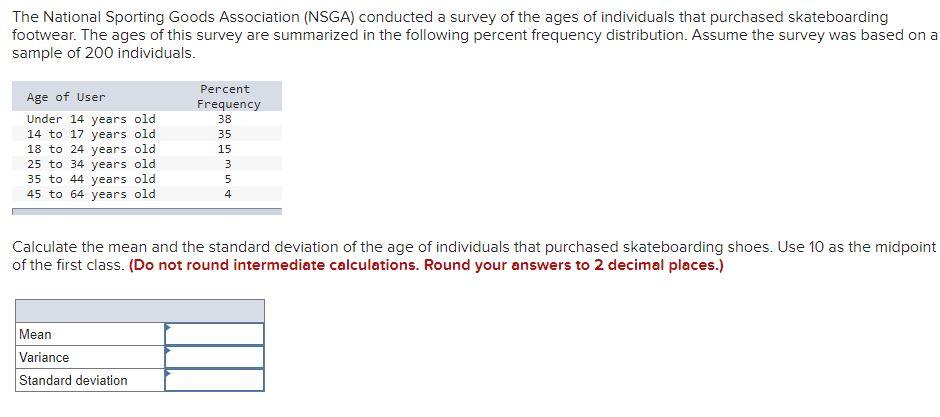 The National Sporting Goods Association (NSGA) conducted a survey of the ages of individuals that purchased skateboarding footwear. The ages of this survey are summarized in the following percent frequency distribution. Assume the survey was based on a sample of 200 individuals.

| Age of User | Percent Frequency |
|---|---|
| Under 14 years old | 38 |
| 14 to 17 years old | 35 |
| 18 to 24 years old | 15 |
| 25 to 34 years old | 3 |
| 35 to 44 years old | 5 |
| 45 to 64 years old | 4 |

Calculate the mean and the standard deviation of the age of individuals that purchased skateboarding shoes. Use 10 as the midpoint of the first class. (Do not round intermediate calculations. Round your answers to 2 decimal places.)

| | |
|---|---|
| Mean | |
| Variance | |
| Standard deviation | |